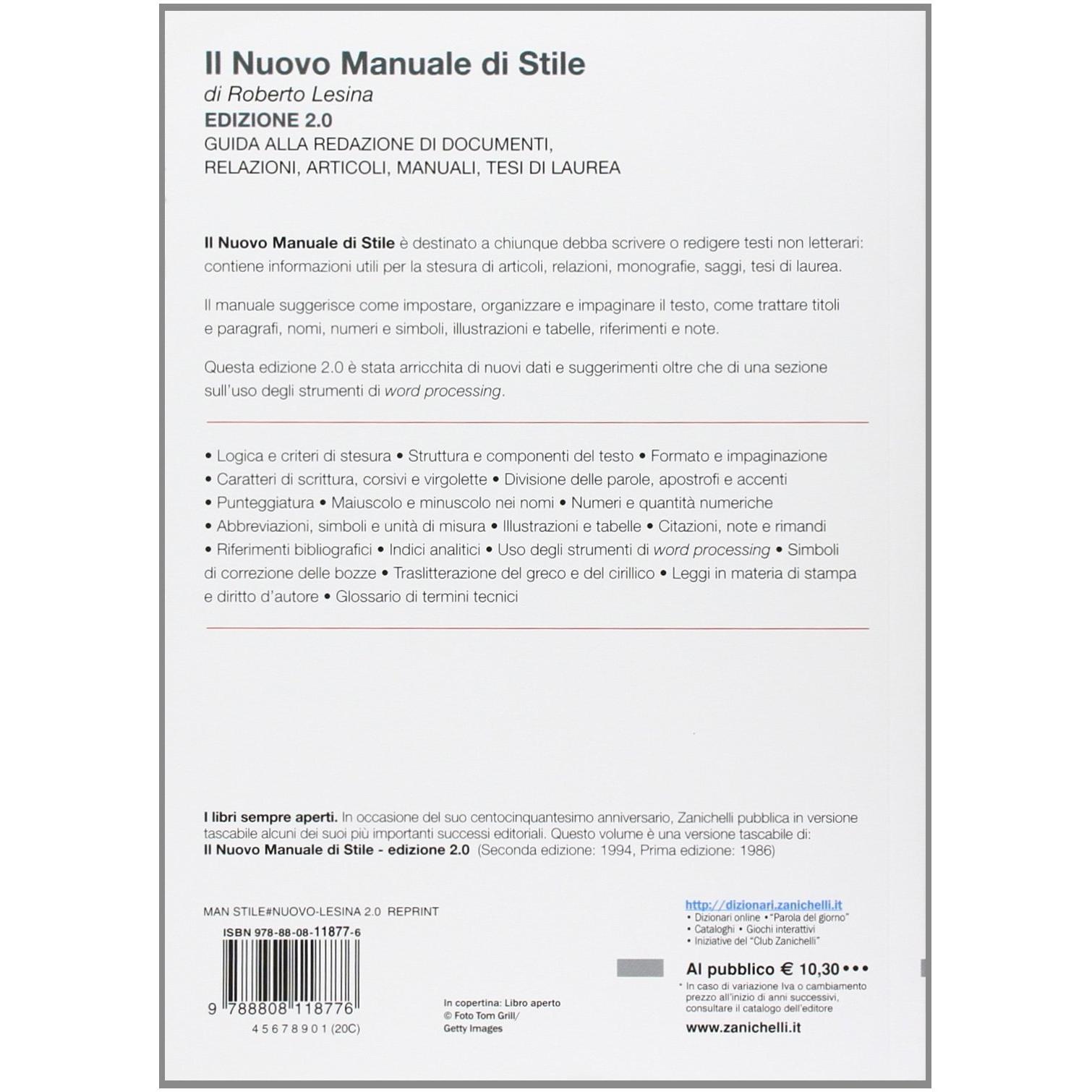 Il Nuovo Manuale di Stile
di Roberto Lesina
EDIZIONE 2.0
GUIDA ALLA REDAZIONE DI DOCUMENTI, RELAZIONI, ARTICOLI, MANUALI, TESI DI LAUREA

Il Nuovo Manuale di Stile è destinato a chiunque debba scrivere o redigere testi non letterari: contiene informazioni utili per la stesura di articoli, relazioni, monografie, saggi, tesi di laurea.

Il manuale suggerisce come impostare, organizzare e impaginare il testo, come trattare titoli e paragrafi, nomi, numeri e simboli, illustrazioni e tabelle, riferimenti e note.

Questa edizione 2.0 è stata arricchita di nuovi dati e suggerimenti oltre che di una sezione sull'uso degli strumenti di word processing.

• Logica e criteri di stesura • Struttura e componenti del testo • Formato e impaginazione • Caratteri di scrittura, corsivi e virgolette • Divisione delle parole, apostrofi e accenti • Punteggiatura • Maiuscolo e minuscolo nei nomi • Numeri e quantità numeriche • Abbreviazioni, simboli e unità di misura • Illustrazioni e tabelle • Citazioni, note e rimandi • Riferimenti bibliografici • Indici analitici • Uso degli strumenti di word processing • Simboli di correzione delle bozze • Traslitterazione del greco e del cirillico • Leggi in materia di stampa e diritto d'autore • Glossario di termini tecnici

I libri sempre aperti. In occasione del suo centocinquantesimo anniversario, Zanichelli pubblica in versione tascabile alcuni dei suoi più importanti successi editoriali. Questo volume è una versione tascabile di: Il Nuovo Manuale di Stile - edizione 2.0 (Seconda edizione: 1994, Prima edizione: 1986)

MAN STILE#NUOVO-LESINA 2.0 REPRINT
ISBN 978-88-08-11877-6
9 788808 118776
4 5 6 7 8 9 0 1 (20C)

In copertina: Libro aperto
© Foto Tom Grill/
Getty Images

http://dizionari.zanichelli.it
• Dizionari online • "Parola del giorno"
• Cataloghi • Giochi interattivi
• Iniziative del "Club Zanichelli"

Al pubblico € 10,30 •••
* In caso di variazione Iva o cambiamento prezzo all'inizio di anni successivi, consultare il catalogo dell'editore

www.zanichelli.it